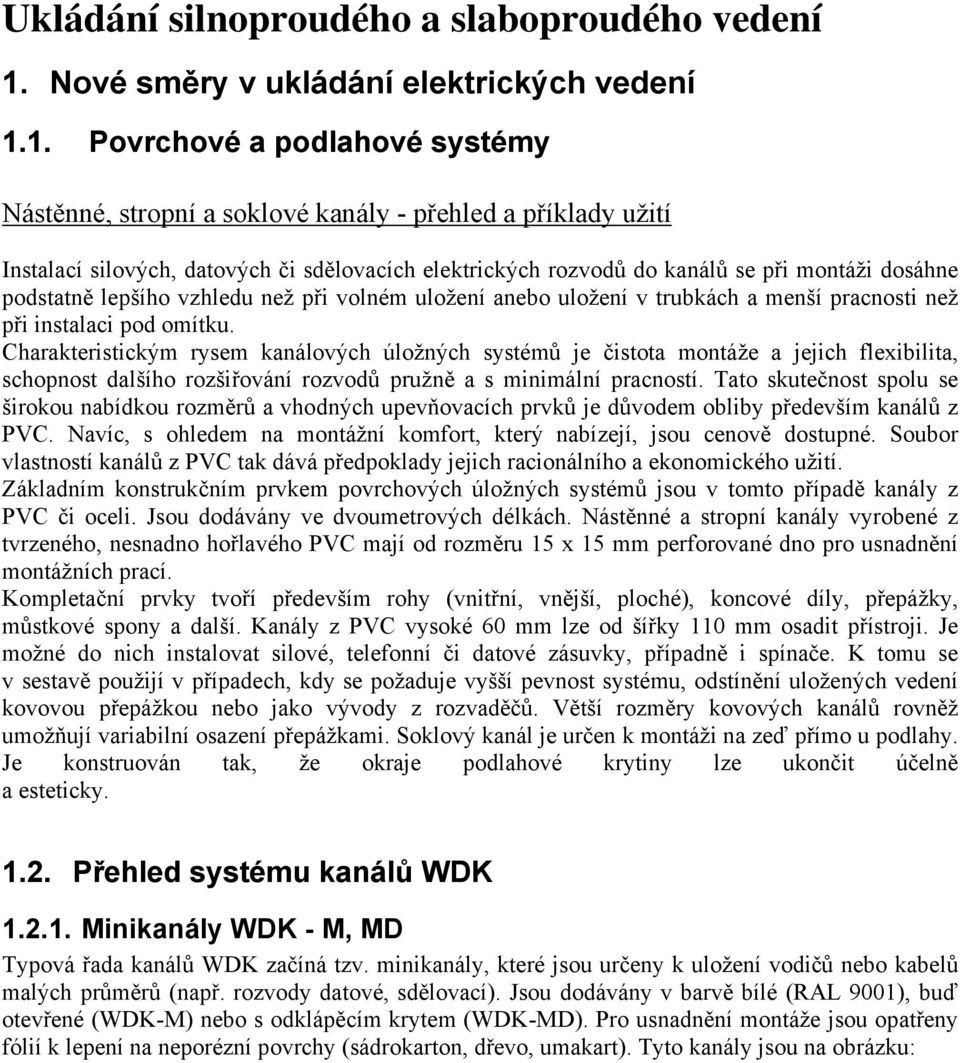 Ukládání silnoproudého a slaboproudého vedení

1. Nové směry v ukládání elektrických vedení

1.1. Povrchové a podlahové systémy

Nástěnné, stropní a soklové kanály - přehled a příklady užití

Instalací silových, datových či sdělovacích elektrických rozvodů do kanálů se při montáži dosáhne podstatně lepšího vzhledu než při volném uložení anebo uložení v trubkách a menší pracnosti než při instalaci pod omítku.
Charakteristickým rysem kanálových úložných systémů je čistota montáže a jejich flexibilita, schopnost dalšího rozšiřování rozvodů pružně a s minimální pracností. Tato skutečnost spolu se širokou nabídkou rozměrů a vhodných upevňovacích prvků je důvodem obliby především kanálů z PVC. Navíc, s ohledem na montážní komfort, který nabízejí, jsou cenově dostupné. Soubor vlastností kanálů z PVC tak dává předpoklady jejich racionálního a ekonomického užití.
Základním konstrukčním prvkem povrchových úložných systémů jsou v tomto případě kanály z PVC či oceli. Jsou dodávány ve dvoumetrových délkách. Nástěnné a stropní kanály vyrobené z tvrzeného, nesnadno hořlavého PVC mají od rozměru 15 x 15 mm perforované dno pro usnadnění montážních prací.
Kompletační prvky tvoří především rohy (vnitřní, vnější, ploché), koncové díly, přepážky, můstkové spony a další. Kanály z PVC vysoké 60 mm lze od šířky 110 mm osadit přístroji. Je možné do nich instalovat silové, telefonní či datové zásuvky, případně i spínače. K tomu se v sestavě použijí v případech, kdy se požaduje vyšší pevnost systému, odstínění uložených vedení kovovou přepážkou nebo jako vývody z rozvaděčů. Větší rozměry kovových kanálů rovněž umožňují variabilní osazení přepážkami. Soklový kanál je určen k montáži na zeď přímo u podlahy. Je konstruován tak, že okraje podlahové krytiny lze ukončit účelně a esteticky.

1.2. Přehled systému kanálů WDK

1.2.1. Minikanály WDK - M, MD

Typová řada kanálů WDK začíná tzv. minikanály, které jsou určeny k uložení vodičů nebo kabelů malých průměrů (např. rozvody datové, sdělovací). Jsou dodávány v barvě bílé (RAL 9001), buď otevřené (WDK-M) nebo s odklápěcím krytem (WDK-MD). Pro usnadnění montáže jsou opatřeny fólií k lepení na neporézní povrchy (sádrokarton, dřevo, umakart). Tyto kanály jsou na obrázku: